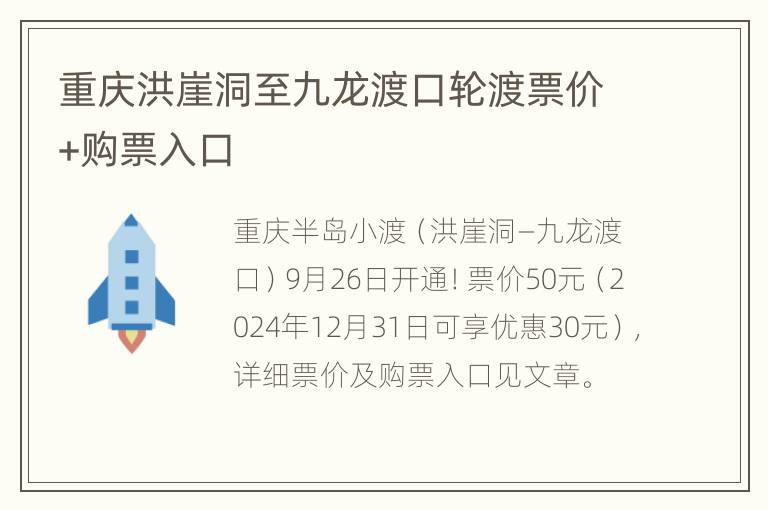 重庆洪崖洞至九龙渡口轮渡票价+购票入口

重庆半岛小渡（洪崖洞–九龙渡口）9月26日开通！票价50元（2024年12月31日可享优惠30元），详细票价及购票入口见文章。